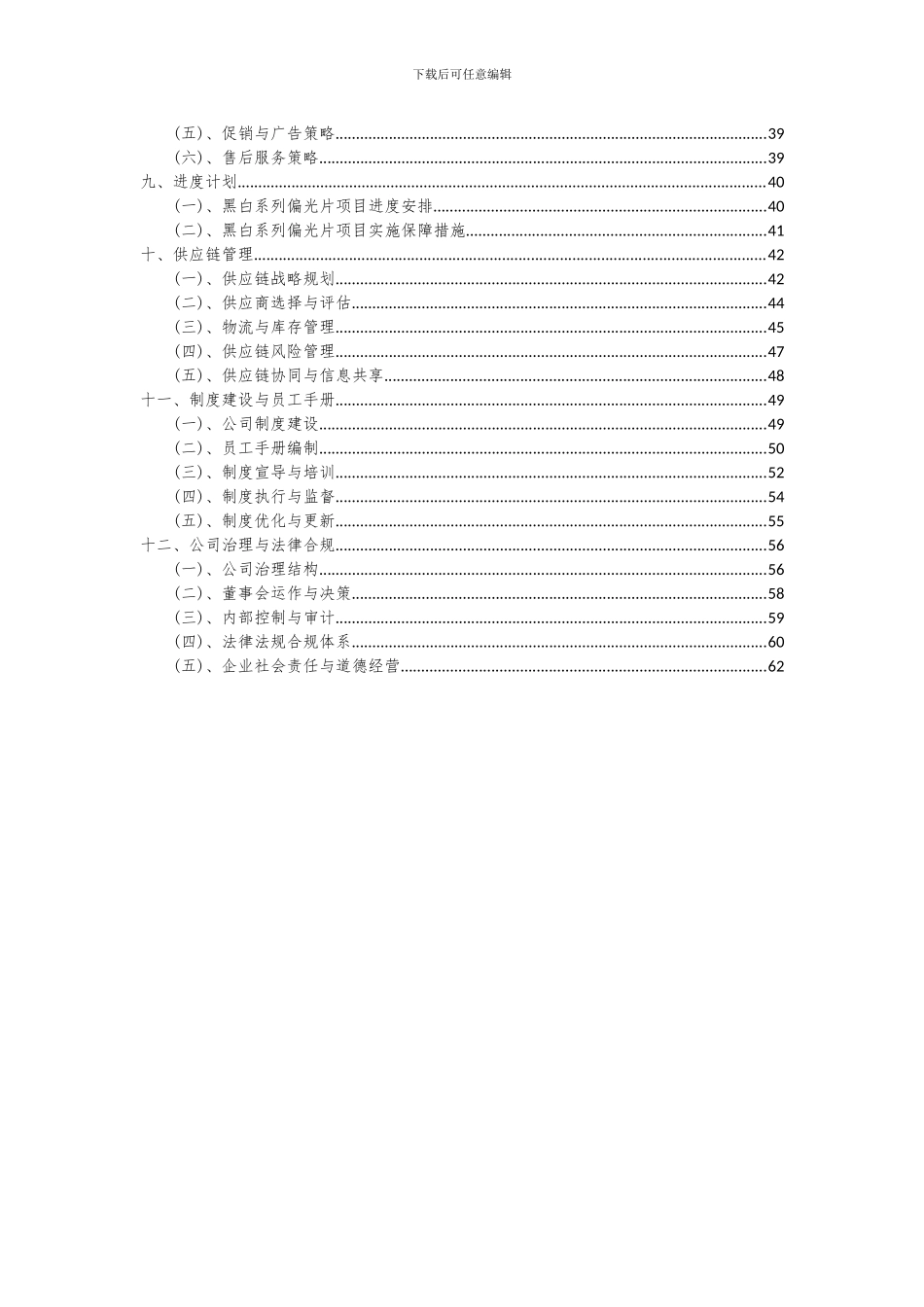 下载后可任意编辑

（五）、促销与广告策略......39
（六）、售后服务策略......39
九、进度计划......40
（一）、黑白系列偏光片项目进度安排......40
（二）、黑白系列偏光片项目实施保障措施......41
十、供应链管理......42
（一）、供应链战略规划......42
（二）、供应商选择与评估......44
（三）、物流与库存管理......45
（四）、供应链风险管理......47
（五）、供应链协同与信息共享......48
十一、制度建设与员工手册......49
（一）、公司制度建设......49
（二）、员工手册编制......50
（三）、制度宣导与培训......52
（四）、制度执行与监督......54
（五）、制度优化与更新......55
十二、公司治理与法律合规......56
（一）、公司治理结构......56
（二）、董事会运作与决策......58
（三）、内部控制与审计......59
（四）、法律法规合规体系......60
（五）、企业社会责任与道德经营......62